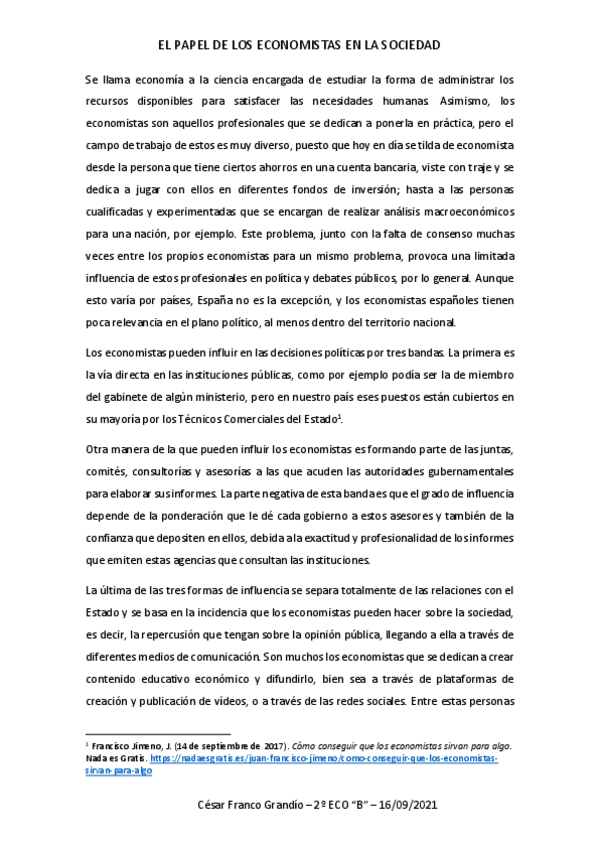 EL PAPEL DE LOS ECONOMISTAS EN LA SOCIEDAD

Se llama economía a la ciencia encargada de estudiar la forma de administrar los recursos disponibles para satisfacer las necesidades humanas. Asimismo, los economistas son aquellos profesionales que se dedican a ponerla en práctica, pero el campo de trabajo de estos es muy diverso, puesto que hoy en día se tilda de economista desde la persona que tiene ciertos ahorros en una cuenta bancaria, viste con traje y se dedica a jugar con ellos en diferentes fondos de inversión; hasta a las personas cualificadas y experimentadas que se encargan de realizar análisis macroeconómicos para una nación, por ejemplo. Este problema, junto con la falta de consenso muchas veces entre los propios economistas para un mismo problema, provoca una limitada influencia de estos profesionales en política y debates públicos, por lo general. Aunque esto varía por países, España no es la excepción, y los economistas españoles tienen poca relevancia en el plano político, al menos dentro del territorio nacional.

Los economistas pueden influir en las decisiones políticas por tres bandas. La primera es la vía directa en las instituciones públicas, como por ejemplo podía ser la de miembro del gabinete de algún ministerio, pero en nuestro país eses puestos están cubiertos en su mayoría por los Técnicos Comerciales del Estado$^1$.

Otra manera de la que pueden influir los economistas es formando parte de las juntas, comités, consultorías y asesorías a las que acuden las autoridades gubernamentales para elaborar sus informes. La parte negativa de esta banda es que el grado de influencia depende de la ponderación que le dé cada gobierno a estos asesores y también de la confianza que depositen en ellos, debida a la exactitud y profesionalidad de los informes que emiten estas agencias que consultan las instituciones.

La última de las tres formas de influencia se separa totalmente de las relaciones con el Estado y se basa en la incidencia que los economistas pueden hacer sobre la sociedad, es decir, la repercusión que tengan sobre la opinión pública, llegando a ella a través de diferentes medios de comunicación. Son muchos los economistas que se dedican a crear contenido educativo económico y difundirlo, bien sea a través de plataformas de creación y publicación de vídeos, o a través de las redes sociales. Entre estas personas

$^1$ Francisco Jimeno, J. (14 de septiembre de 2017). Cómo conseguir que los economistas sirvan para algo. Nada es Gratis. https://nadaesgratis.es/juan-francisco-jimeno/como-conseguir-que-los-economistas-sirvan-para-algo

César Franco Grandío – 2º ECO "B" – 16/09/2021